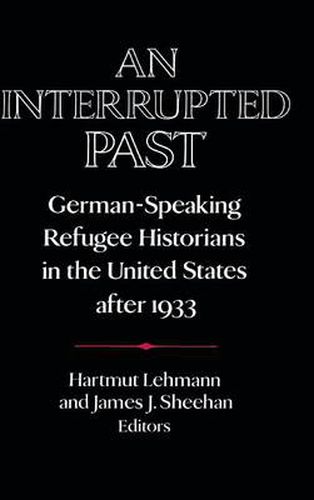 AN INTERRUPTED PAST

German-Speaking Refugee Historians in the United States after 1933

Hartmut Lehmann and James J. Sheehan Editors